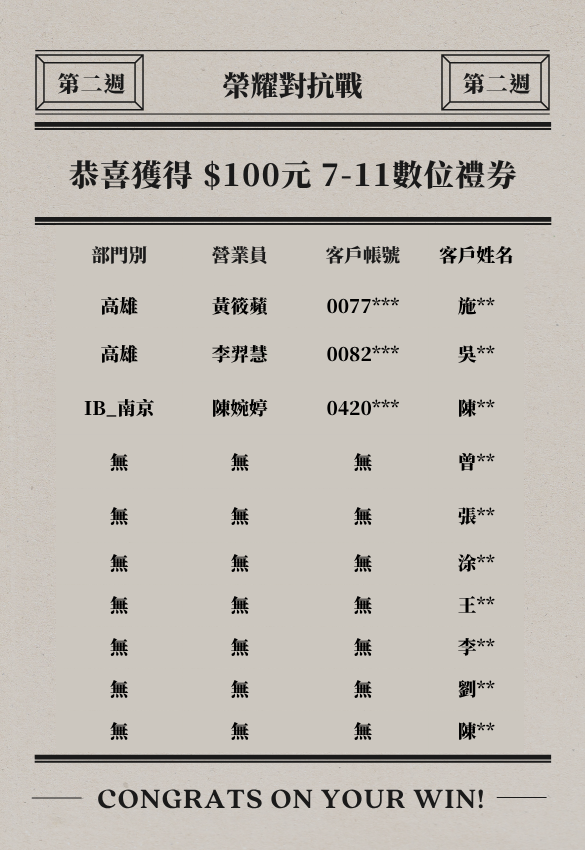 第二週 榮耀對抗戰 第二週

恭喜獲得 $100元 7-11數位禮券

| 部門別 | 營業員 | 客戶帳號 | 客戶姓名 |
|---|---|---|---|
| 高雄 | 黃筱蘋 | 0077*** | 施** |
| 高雄 | 李羿慧 | 0082*** | 吳** |
| IB_南京 | 陳婉婷 | 0420*** | 陳** |
| 無 | 無 | 無 | 曾** |
| 無 | 無 | 無 | 張** |
| 無 | 無 | 無 | 涂** |
| 無 | 無 | 無 | 王** |
| 無 | 無 | 無 | 李** |
| 無 | 無 | 無 | 劉** |
| 無 | 無 | 無 | 陳** |

CONGRATS ON YOUR WIN!